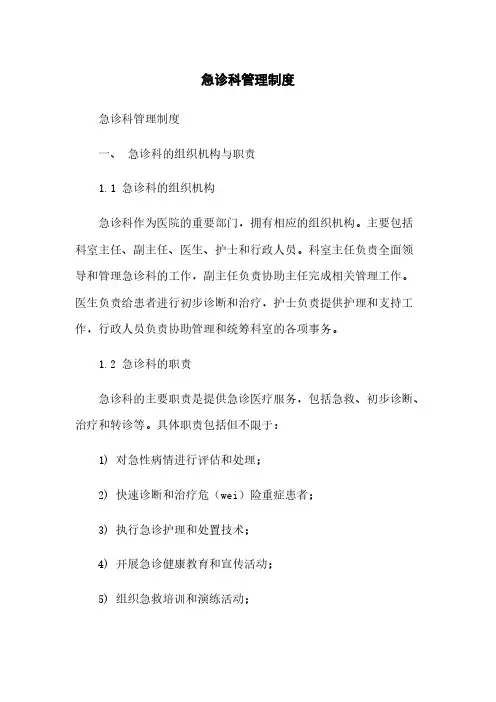 急诊科管理制度

急诊科管理制度

一、 急诊科的组织机构与职责

1.1 急诊科的组织机构

急诊科作为医院的重要部门，拥有相应的组织机构。主要包括科室主任、副主任、医生、护士和行政人员。科室主任负责全面领导和管理急诊科的工作，副主任负责协助主任完成相关管理工作。医生负责给患者进行初步诊断和治疗，护士负责提供护理和支持工作，行政人员负责协助管理和统筹科室的各项事务。

1.2 急诊科的职责

急诊科的主要职责是提供急诊医疗服务，包括急救、初步诊断、治疗和转诊等。具体职责包括但不限于：

1） 对急性病情进行评估和处理；

2） 快速诊断和治疗危（wei）险重症患者；

3） 执行急诊护理和处置技术；

4） 开展急诊健康教育和宣传活动；

5） 组织急救培训和演练活动；